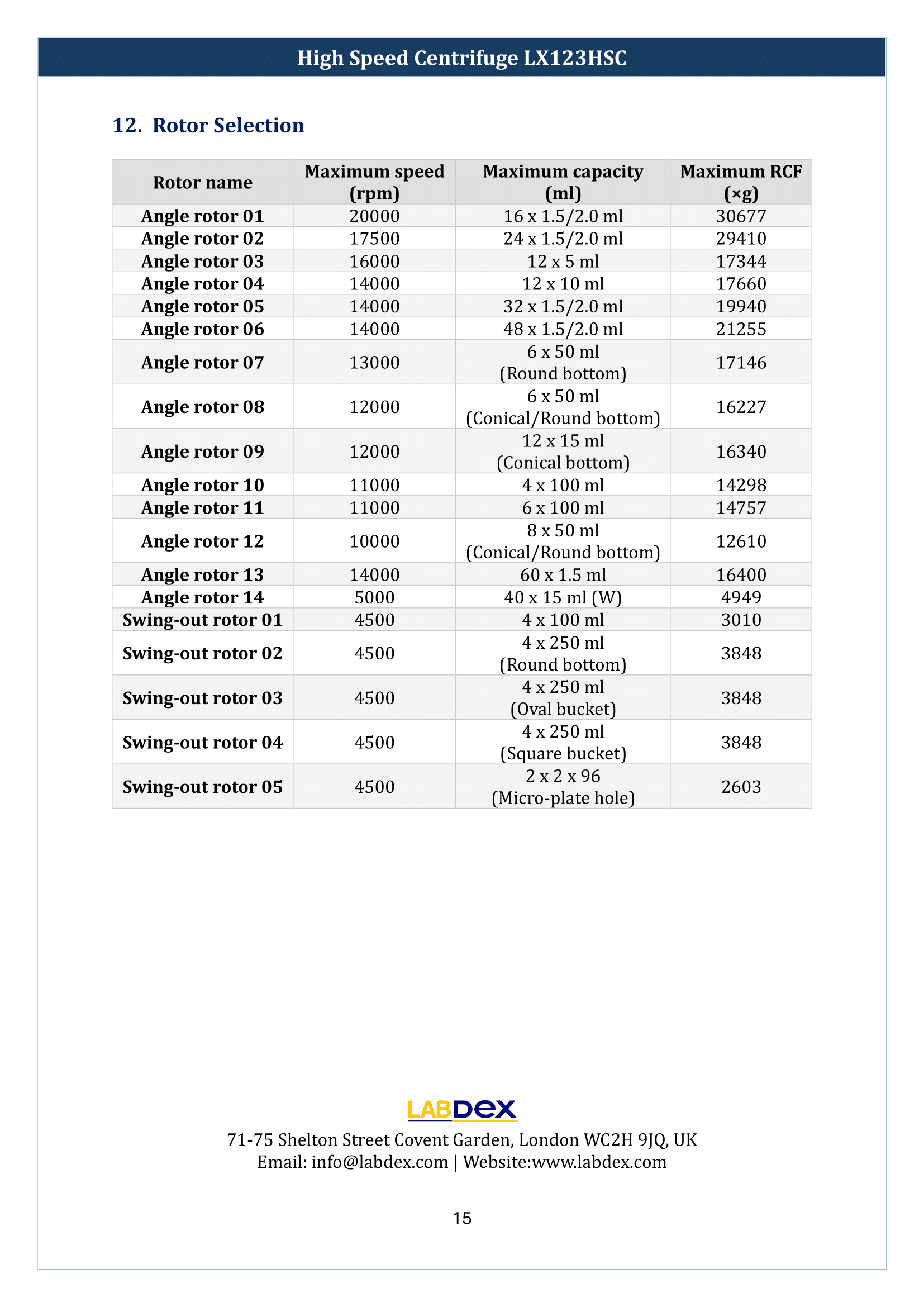 High Speed Centrifuge LX123HSC

12. Rotor Selection

| Rotor name | Maximum speed (rpm) | Maximum capacity (ml) | Maximum RCF (×g) |
|---|---|---|---|
| Angle rotor 01 | 20000 | 16 x 1.5/2.0 ml | 30677 |
| Angle rotor 02 | 17500 | 24 x 1.5/2.0 ml | 29410 |
| Angle rotor 03 | 16000 | 12 x 5 ml | 17344 |
| Angle rotor 04 | 14000 | 12 x 10 ml | 17660 |
| Angle rotor 05 | 14000 | 32 x 1.5/2.0 ml | 19940 |
| Angle rotor 06 | 14000 | 48 x 1.5/2.0 ml | 21255 |
| Angle rotor 07 | 13000 | 6 x 50 ml (Round bottom) | 17146 |
| Angle rotor 08 | 12000 | 6 x 50 ml (Conical/Round bottom) | 16227 |
| Angle rotor 09 | 12000 | 12 x 15 ml (Conical bottom) | 16340 |
| Angle rotor 10 | 11000 | 4 x 100 ml | 14298 |
| Angle rotor 11 | 11000 | 6 x 100 ml | 14757 |
| Angle rotor 12 | 10000 | 8 x 50 ml (Conical/Round bottom) | 12610 |
| Angle rotor 13 | 14000 | 60 x 1.5 ml | 16400 |
| Angle rotor 14 | 5000 | 40 x 15 ml (W) | 4949 |
| Swing-out rotor 01 | 4500 | 4 x 100 ml | 3010 |
| Swing-out rotor 02 | 4500 | 4 x 250 ml (Round bottom) | 3848 |
| Swing-out rotor 03 | 4500 | 4 x 250 ml (Oval bucket) | 3848 |
| Swing-out rotor 04 | 4500 | 4 x 250 ml (Square bucket) | 3848 |
| Swing-out rotor 05 | 4500 | 2 x 2 x 96 (Micro-plate hole) | 2603 |

LABDEX

71-75 Shelton Street Covent Garden, London WC2H 9JQ, UK
Email: info@labdex.com | Website:www.labdex.com

15